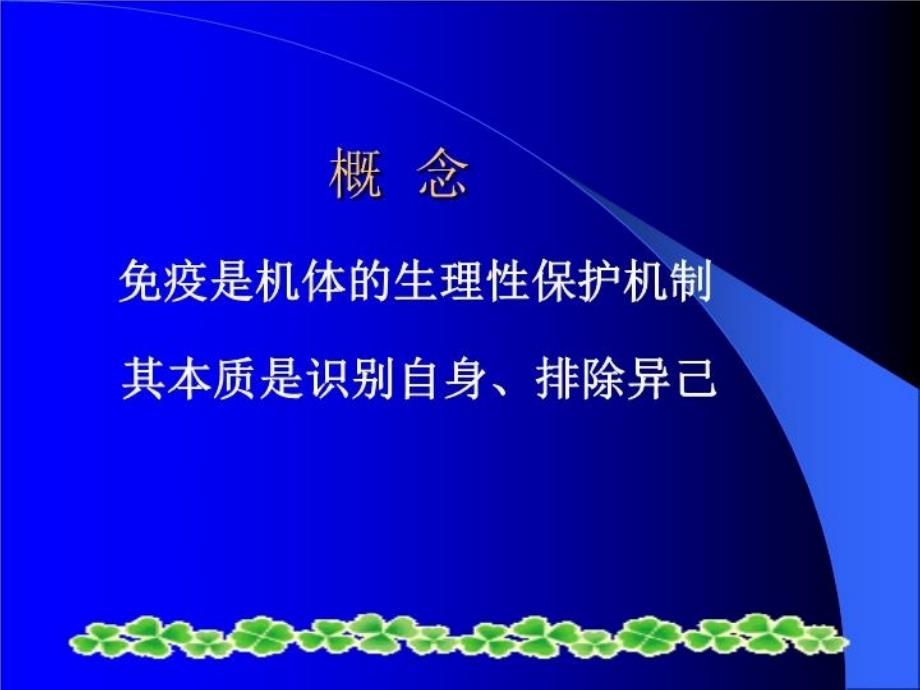 概 念

免疫是机体的生理性保护机制

其本质是识别自身、排除异己